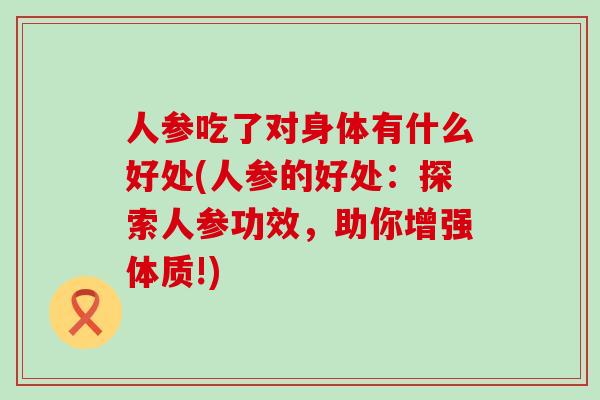 人参吃了对身体有什么好处(人参的好处：探索人参功效，助你增强体质!)